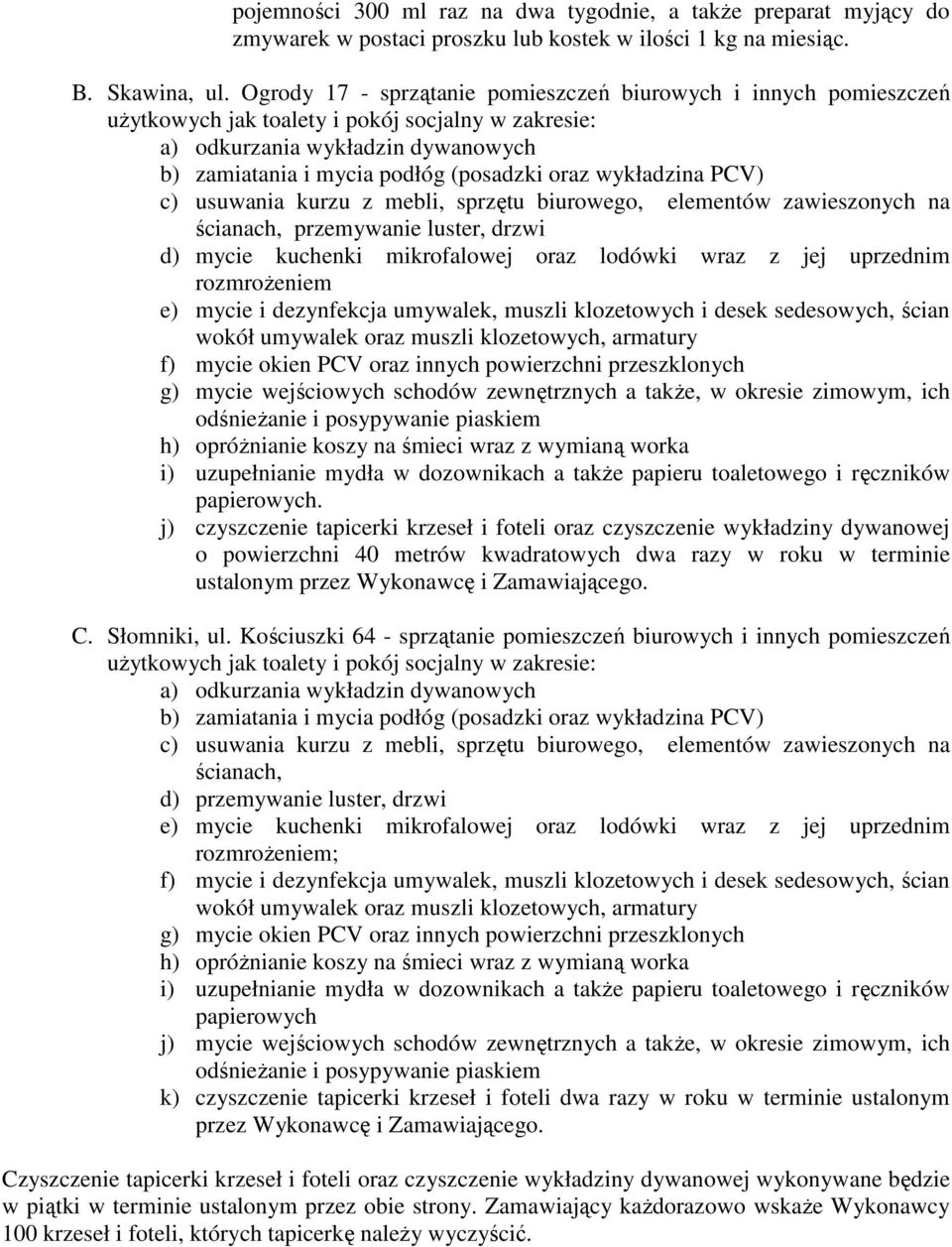 pojemności 300 ml raz na dwa tygodnie, a także preparat myjący do zmywarek w postaci proszku lub kostek w ilości 1 kg na miesiąc.

B. Skawina, ul. Ogrody 17 - sprzątanie pomieszczeń biurowych i innych pomieszczeń użytkowych jak toalety i pokój socjalny w zakresie:
a) odkurzania wykładzin dywanowych
b) zamiatania i mycia podłóg (posadzki oraz wykładzina PCV)
c) usuwania kurzu z mebli, sprzętu biurowego, elementów zawieszonych na ścianach, przemywanie luster, drzwi
d) mycie kuchenki mikrofalowej oraz lodówki wraz z jej uprzednim rozmrożeniem
e) mycie i dezynfekcja umywalek, muszli klozetowych i desek sedesowych, ścian wokół umywalek oraz muszli klozetowych, armatury
f) mycie okien PCV oraz innych powierzchni przeszklonych
g) mycie wejściowych schodów zewnętrznych a także, w okresie zimowym, ich odśnieżanie i posypywanie piaskiem
h) opróżnianie koszy na śmieci wraz z wymianą worka
i) uzupełnianie mydła w dozownikach a także papieru toaletowego i ręczników papierowych.
j) czyszczenie tapicerki krzeseł i foteli oraz czyszczenie wykładziny dywanowej o powierzchni 40 metrów kwadratowych dwa razy w roku w terminie ustalonym przez Wykonawcę i Zamawiającego.

C. Słomniki, ul. Kościuszki 64 - sprzątanie pomieszczeń biurowych i innych pomieszczeń użytkowych jak toalety i pokój socjalny w zakresie:
a) odkurzania wykładzin dywanowych
b) zamiatania i mycia podłóg (posadzki oraz wykładzina PCV)
c) usuwania kurzu z mebli, sprzętu biurowego, elementów zawieszonych na ścianach,
d) przemywanie luster, drzwi
e) mycie kuchenki mikrofalowej oraz lodówki wraz z jej uprzednim rozmrożeniem;
f) mycie i dezynfekcja umywalek, muszli klozetowych i desek sedesowych, ścian wokół umywalek oraz muszli klozetowych, armatury
g) mycie okien PCV oraz innych powierzchni przeszklonych
h) opróżnianie koszy na śmieci wraz z wymianą worka
i) uzupełnianie mydła w dozownikach a także papieru toaletowego i ręczników papierowych
j) mycie wejściowych schodów zewnętrznych a także, w okresie zimowym, ich odśnieżanie i posypywanie piaskiem
k) czyszczenie tapicerki krzeseł i foteli dwa razy w roku w terminie ustalonym przez Wykonawcę i Zamawiającego.

Czyszczenie tapicerki krzeseł i foteli oraz czyszczenie wykładziny dywanowej wykonywane będzie w piątki w terminie ustalonym przez obie strony. Zamawiający każdorazowo wskaże Wykonawcy 100 krzeseł i foteli, których tapicerkę należy wyczyścić.